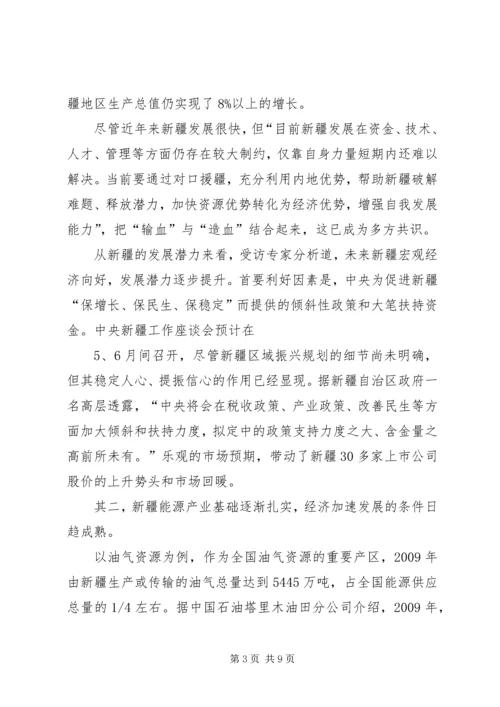 疆地区生产总值仍实现了8%以上的增长。

尽管近年来新疆发展很快，但“目前新疆发展在资金、技术、人才、管理等方面仍存在较大制约，仅靠自身力量短期内还难以解决。当前要通过对口援疆，充分利用内地优势，帮助新疆破解难题、释放潜力，加快资源优势转化为经济优势，增强自我发展能力”，把“输血”与“造血”结合起来，这已成为多方共识。

从新疆的发展潜力来看，受访专家分析道，未来新疆宏观经济向好，发展潜力逐步提升。首要利好因素是，中央为促进新疆“保增长、保民生、保稳定”而提供的倾斜性政策和大笔扶持资金。中央新疆工作座谈会预计在

5、6月间召开，尽管新疆区域振兴规划的细节尚未明确，但其稳定人心、提振信心的作用已经显现。据新疆自治区政府一名高层透露，“中央将会在税收政策、产业政策、改善民生等方面加大倾斜和扶持力度，拟定中的政策支持力度之大、含金量之高前所未有。”乐观的市场预期，带动了新疆30多家上市公司股价的上升势头和市场回暖。

其二，新疆能源产业基础逐渐扎实，经济加速发展的条件日趋成熟。

以油气资源为例，作为全国油气资源的重要产区，2009年由新疆生产或传输的油气总量达到5445万吨，占全国能源供应总量的1/4左右。据中国石油塔里木油田分公司介绍，2009年，

第3页 共9页